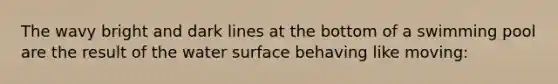 The wavy bright and dark lines at the bottom of a swimming pool are the result of the water surface behaving like moving: